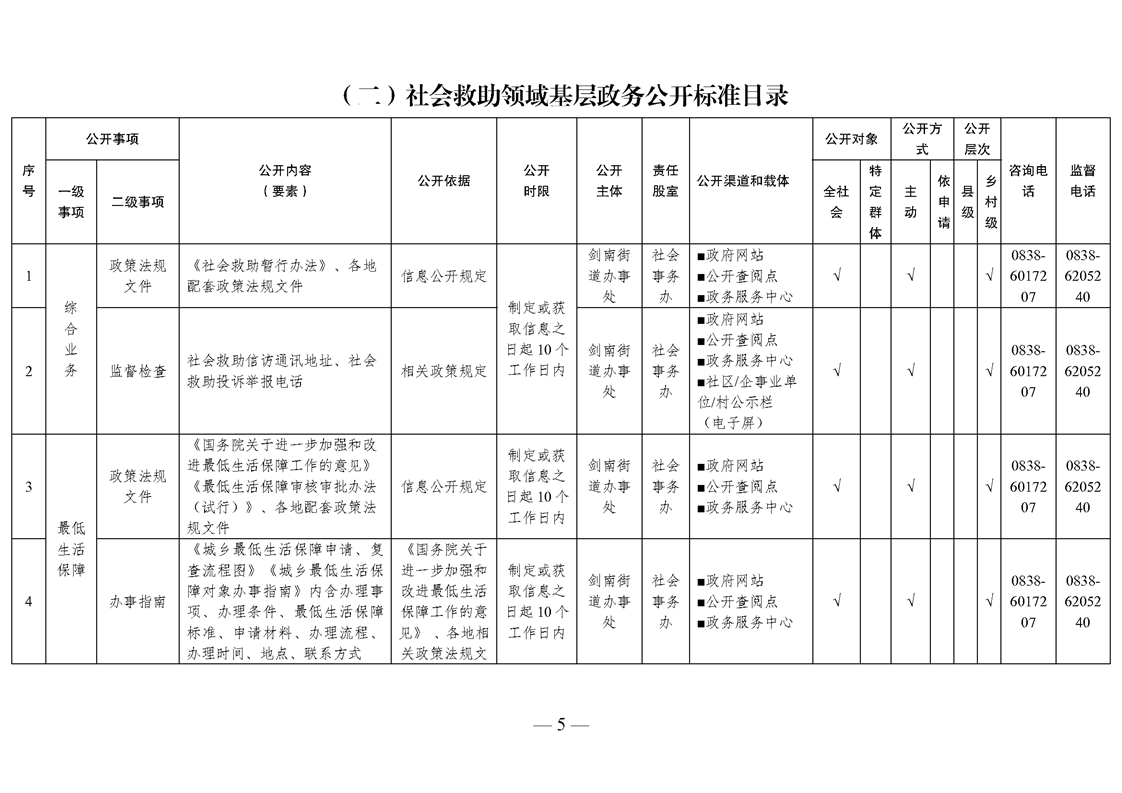 （二）社会救助领域基层政务公开标准目录

| 序号 | 公开事项 一级事项 | 公开事项 二级事项 | 公开内容（要素） | 公开依据 | 公开时限 | 公开主体 | 责任股室 | 公开渠道和载体 | 公开对象 全社会 | 公开对象 特定群体 | 公开方式 主动 | 公开方式 依申请 | 公开层次 县级 | 公开层次 乡村级 | 咨询电话 | 监督电话 |
|---|---|---|---|---|---|---|---|---|---|---|---|---|---|---|---|---|
| 1 | 综合业务 | 政策法规文件 | 《社会救助暂行办法》、各地配套政策法规文件 | 信息公开规定 | 制定或获取信息之日起10个工作日内 | 剑南街道办事处 | 社会事务办 | ■政府网站 ■公开查阅点 ■政务服务中心 | √ | | √ | | | √ | 0838-6017207 | 0838-6205240 |
| 2 | 综合业务 | 监督检查 | 社会救助信访通讯地址、社会救助投诉举报电话 | 相关政策规定 | 制定或获取信息之日起10个工作日内 | 剑南街道办事处 | 社会事务办 | ■政府网站 ■公开查阅点 ■政务服务中心 ■社区/企事业单位/村公示栏（电子屏） | √ | | √ | | | √ | 0838-6017207 | 0838-6205240 |
| 3 | 最低生活保障 | 政策法规文件 | 《国务院关于进一步加强和改进最低生活保障工作的意见》《最低生活保障审核审批办法（试行）》、各地配套政策法规文件 | 信息公开规定 | 制定或获取信息之日起10个工作日内 | 剑南街道办事处 | 社会事务办 | ■政府网站 ■公开查阅点 ■政务服务中心 | √ | | √ | | | √ | 0838-6017207 | 0838-6205240 |
| 4 | 最低生活保障 | 办事指南 | 《城乡最低生活保障申请、复查流程图》《城乡最低生活保障对象办事指南》内含办理事项、办理条件、最低生活保障标准、申请材料、办理流程、办理时间、地点、联系方式 | 《国务院关于进一步加强和改进最低生活保障工作的意见》、各地相关政策法规文 | 制定或获取信息之日起10个工作日内 | 剑南街道办事处 | 社会事务办 | ■政府网站 ■公开查阅点 ■政务服务中心 | √ | | √ | | | √ | 0838-6017207 | 0838-6205240 |

— 5 —